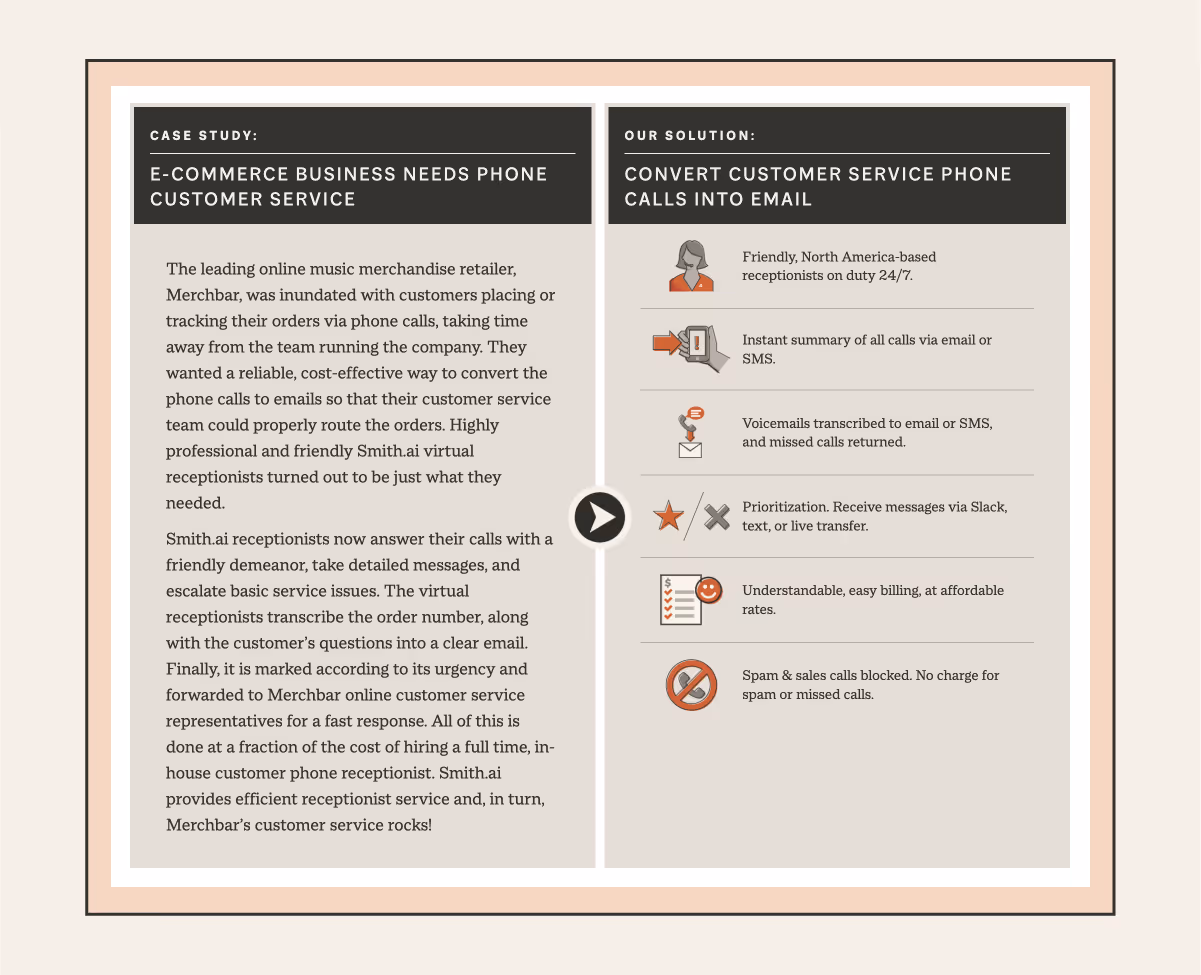 CASE STUDY:

E-COMMERCE BUSINESS NEEDS PHONE CUSTOMER SERVICE

The leading online music merchandise retailer, Merchbar, was inundated with customers placing or tracking their orders via phone calls, taking time away from the team running the company. They wanted a reliable, cost-effective way to convert the phone calls to emails so that their customer service team could properly route the orders. Highly professional and friendly Smith.ai virtual receptionists turned out to be just what they needed.

Smith.ai receptionists now answer their calls with a friendly demeanor, take detailed messages, and escalate basic service issues. The virtual receptionists transcribe the order number, along with the customer's questions into a clear email. Finally, it is marked according to its urgency and forwarded to Merchbar online customer service representatives for a fast response. All of this is done at a fraction of the cost of hiring a full time, in-house customer phone receptionist. Smith.ai provides efficient receptionist service and, in turn, Merchbar's customer service rocks!

OUR SOLUTION:

CONVERT CUSTOMER SERVICE PHONE CALLS INTO EMAIL

Friendly, North America-based receptionists on duty 24/7.

Instant summary of all calls via email or SMS.

Voicemails transcribed to email or SMS, and missed calls returned.

Prioritization. Receive messages via Slack, text, or live transfer.

Understandable, easy billing, at affordable rates.

Spam & sales calls blocked. No charge for spam or missed calls.